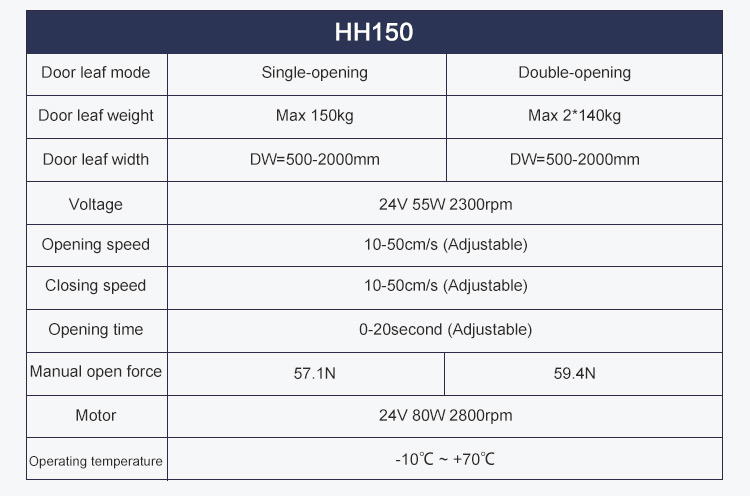 | HH150 | | |
|---|---|---|
| Door leaf mode | Single-opening | Double-opening |
| Door leaf weight | Max 150kg | Max 2*140kg |
| Door leaf width | DW=500-2000mm | DW=500-2000mm |
| Voltage | 24V 55W 2300rpm | |
| Opening speed | 10-50cm/s (Adjustable) | |
| Closing speed | 10-50cm/s (Adjustable) | |
| Opening time | 0-20second (Adjustable) | |
| Manual open force | 57.1N | 59.4N |
| Motor | 24V 80W 2800rpm | |
| Operating temperature | -10℃ ~ +70℃ | |